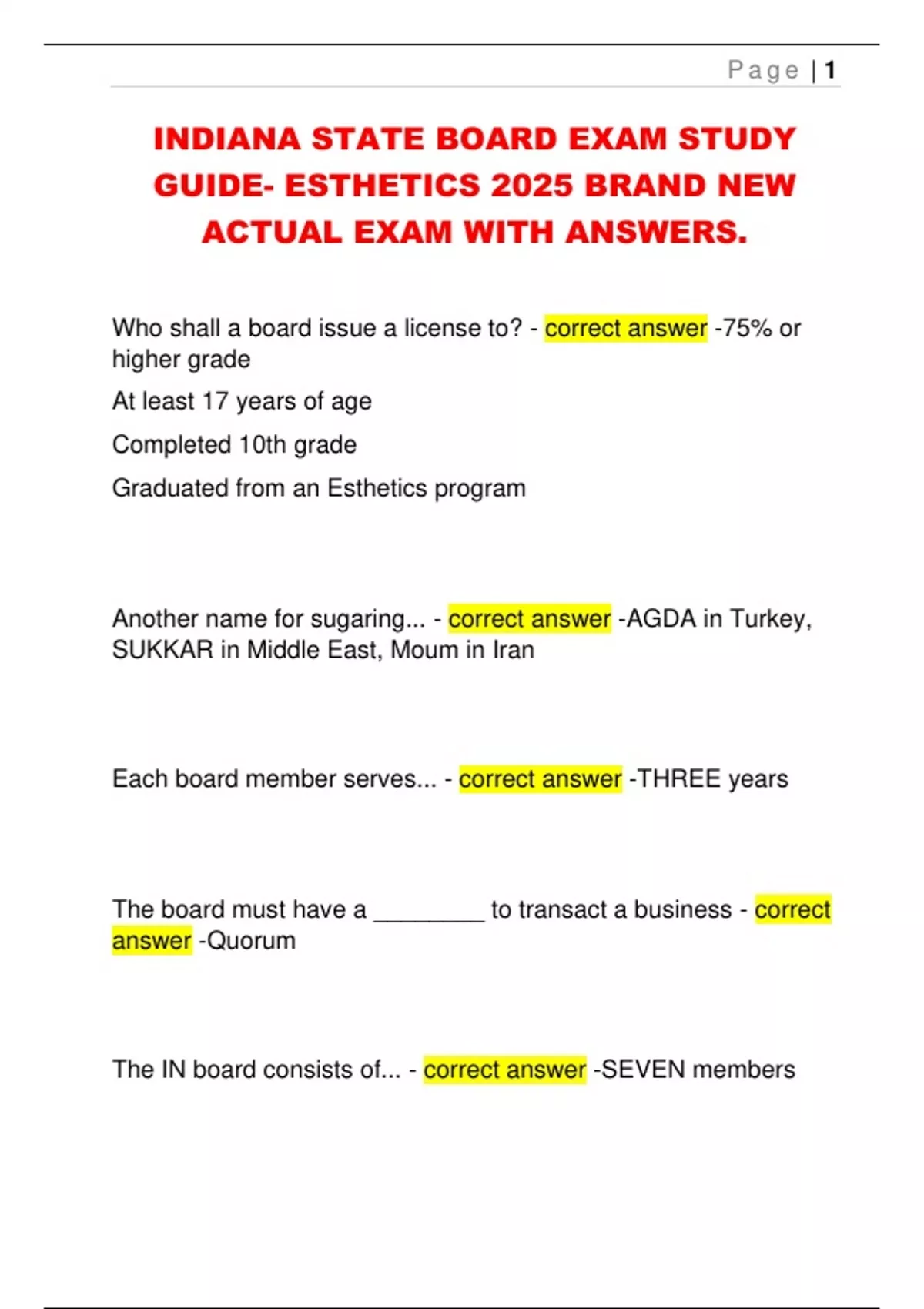 Page | 1

INDIANA STATE BOARD EXAM STUDY GUIDE- ESTHETICS 2025 BRAND NEW ACTUAL EXAM WITH ANSWERS.

Who shall a board issue a license to? - correct answer -75% or higher grade

At least 17 years of age

Completed 10th grade

Graduated from an Esthetics program

Another name for sugaring... - correct answer -AGDA in Turkey, SUKKAR in Middle East, Moum in Iran

Each board member serves... - correct answer -THREE years

The board must have a ____ to transact a business - correct answer -Quorum

The IN board consists of... - correct answer -SEVEN members